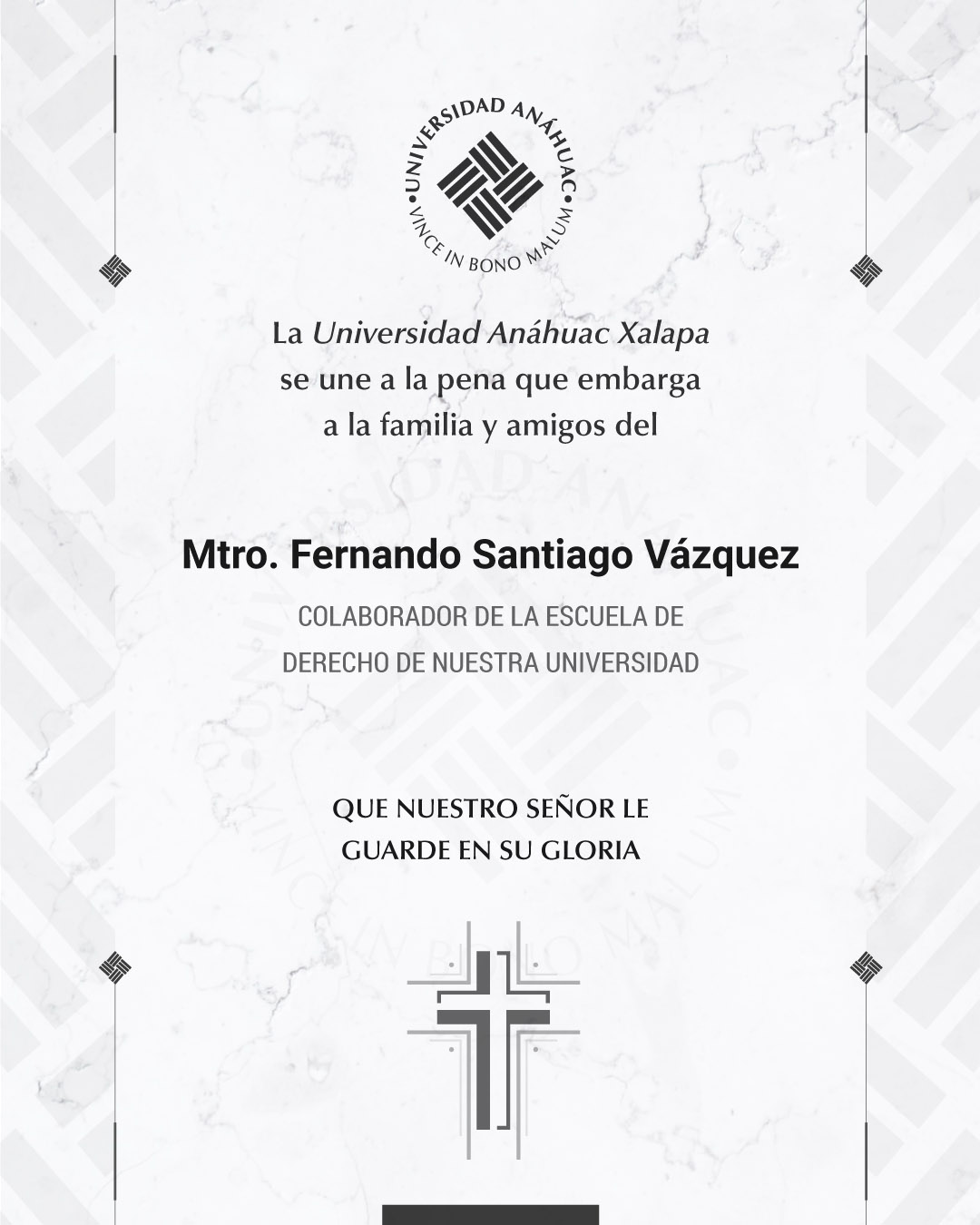 UNIVERSIDAD ANÁHUAC
VINCE IN BONO MALUM

La Universidad Anáhuac Xalapa se une a la pena que embarga a la familia y amigos del

Mtro. Fernando Santiago Vázquez

COLABORADOR DE LA ESCUELA DE DERECHO DE NUESTRA UNIVERSIDAD

QUE NUESTRO SEÑOR LE GUARDE EN SU GLORIA